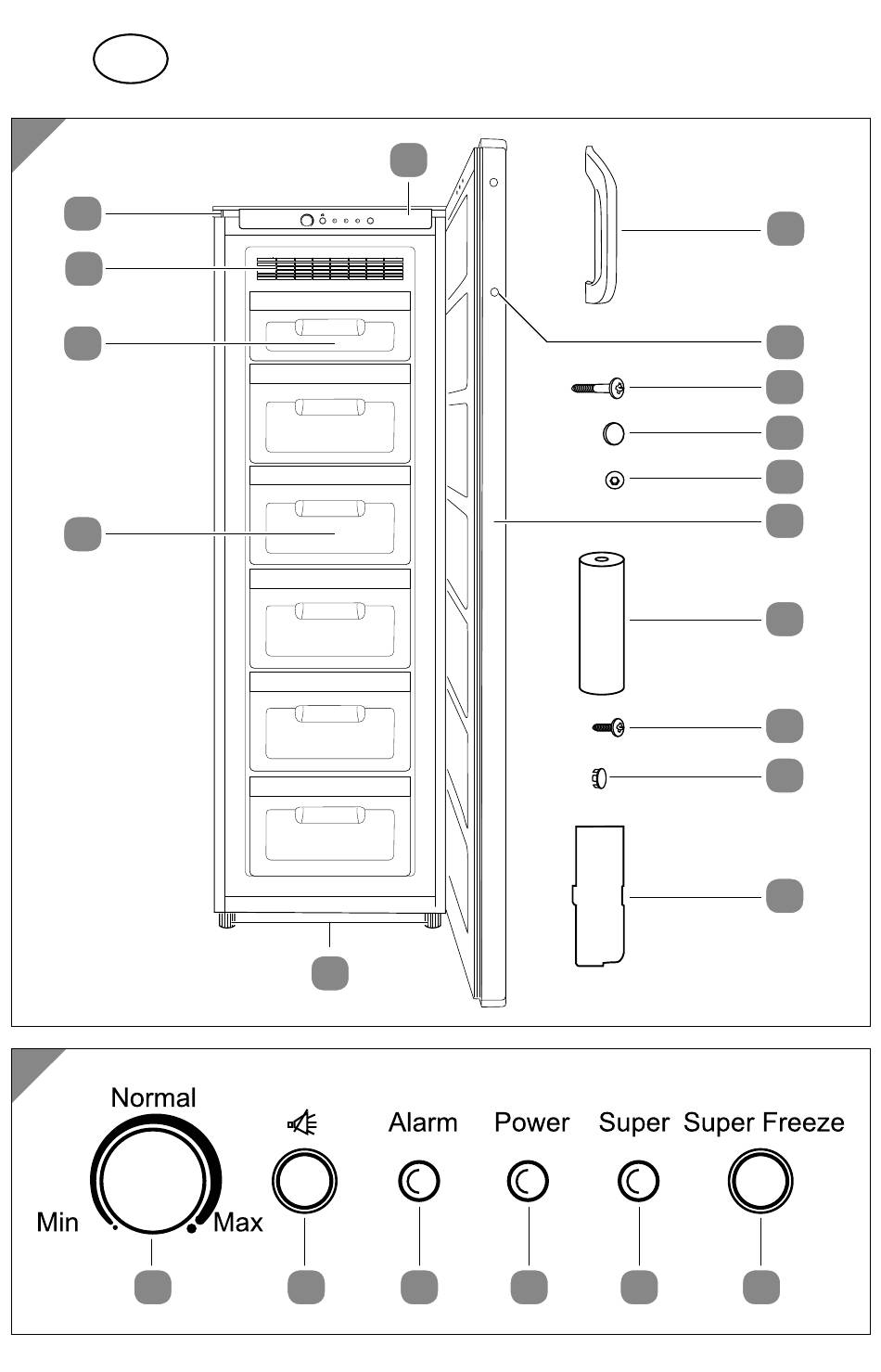 Normal

Min

Max

Alarm

Power

Super

Super Freeze